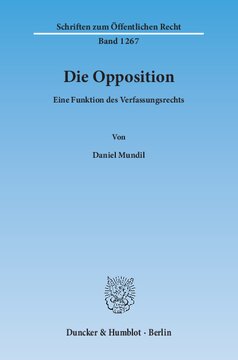 Schriften zum Öffentlichen Recht

Band 1267

Die Opposition

Eine Funktion des Verfassungsrechts

Von

Daniel Mundil

Duncker & Humblot · Berlin